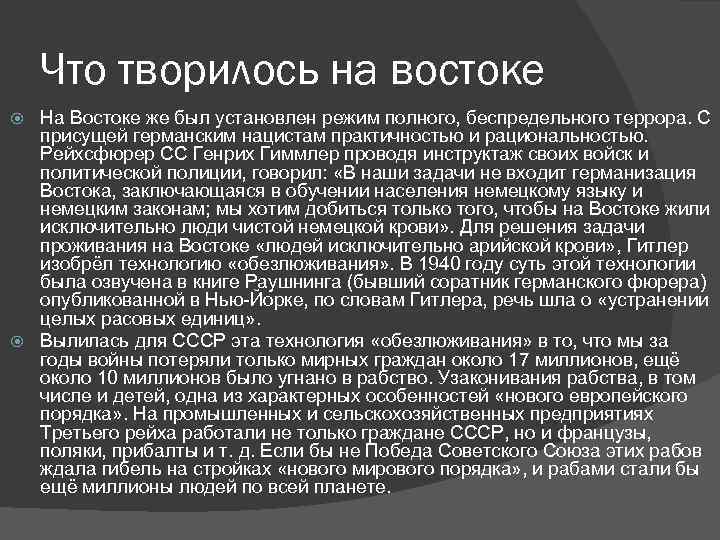 Что творилось на востоке

На Востоке же был установлен режим полного, беспредельного террора. С присущей германским нацистам практичностью и рациональностью. Рейхсфюрер СС Генрих Гиммлер проводя инструктаж своих войск и политической полиции, говорил: «В наши задачи не входит германизация Востока, заключающаяся в обучении населения немецкому языку и немецким законам; мы хотим добиться только того, чтобы на Востоке жили исключительно люди чистой немецкой крови». Для решения задачи проживания на Востоке «людей исключительно арийской крови», Гитлер изобрёл технологию «обезлюживания». В 1940 году суть этой технологии была озвучена в книге Раушнинга (бывший соратник германского фюрера) опубликованной в Нью-Йорке, по словам Гитлера, речь шла о «устранении целых расовых единиц».

Вылилась для СССР эта технология «обезлюживания» в то, что мы за годы войны потеряли только мирных граждан около 17 миллионов, ещё около 10 миллионов было угнано в рабство. Узаконивания рабства, в том числе и детей, одна из характерных особенностей «нового европейского порядка». На промышленных и сельскохозяйственных предприятиях Третьего рейха работали не только граждане СССР, но и французы, поляки, прибалты и т. д. Если бы не Победа Советского Союза этих рабов ждала гибель на стройках «нового мирового порядка», и рабами стали бы ещё миллионы людей по всей планете.